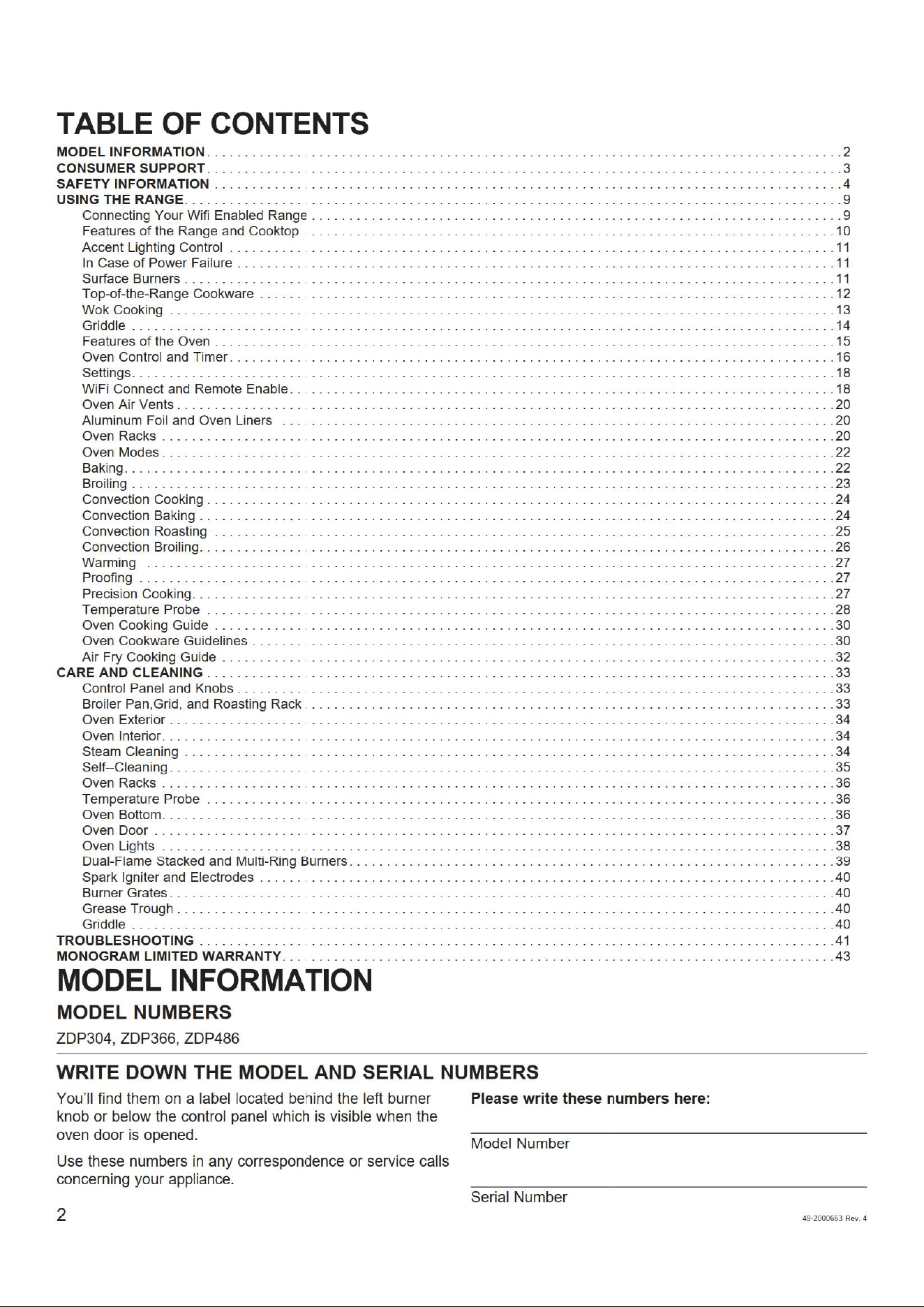 TABLE OF CONTENTS

MODEL INFORMATION 2
CONSUMER SUPPORT 3
SAFETY INFORMATION 4
USING THE RANGE 9
Connecting Your Wifi Enabled Range 9
Features of the Range and Cooktop 10
Accent Lighting Control 11
In Case of Power Failure 11
Surface Burners 11
Top-of-the-Range Cookware 12
Wok Cooking 13
Griddle 14
Features of the Oven 15
Oven Control and Timer 16
Settings 18
WiFi Connect and Remote Enable 18
Oven Air Vents 20
Aluminum Foil and Oven Liners 20
Oven Racks 20
Oven Modes 22
Baking 22
Broiling 23
Convection Cooking 24
Convection Baking 24
Convection Roasting 25
Convection Broiling 26
Warming 27
Proofing 27
Precision Cooking 27
Temperature Probe 28
Oven Cooking Guide 30
Oven Cookware Guidelines 30
Air Fry Cooking Guide 32
CARE AND CLEANING 33
Control Panel and Knobs 33
Broiler Pan,Grid, and Roasting Rack 33
Oven Exterior 34
Oven Interior 34
Steam Cleaning 34
Self--Cleaning 35
Oven Racks 36
Temperature Probe 36
Oven Bottom 36
Oven Door 37
Oven Lights 38
Dual-Flame Stacked and Multi-Ring Burners 39
Spark Igniter and Electrodes 40
Burner Grates 40
Grease Trough 40
Griddle 40
TROUBLESHOOTING 41
MONOGRAM LIMITED WARRANTY 43

MODEL INFORMATION

MODEL NUMBERS

ZDP304, ZDP366, ZDP486

WRITE DOWN THE MODEL AND SERIAL NUMBERS

You'll find them on a label located behind the left burner knob or below the control panel which is visible when the oven door is opened.

Use these numbers in any correspondence or service calls concerning your appliance.

Please write these numbers here:

____
Model Number

____
Serial Number

2

49-2000663 Rev. 4